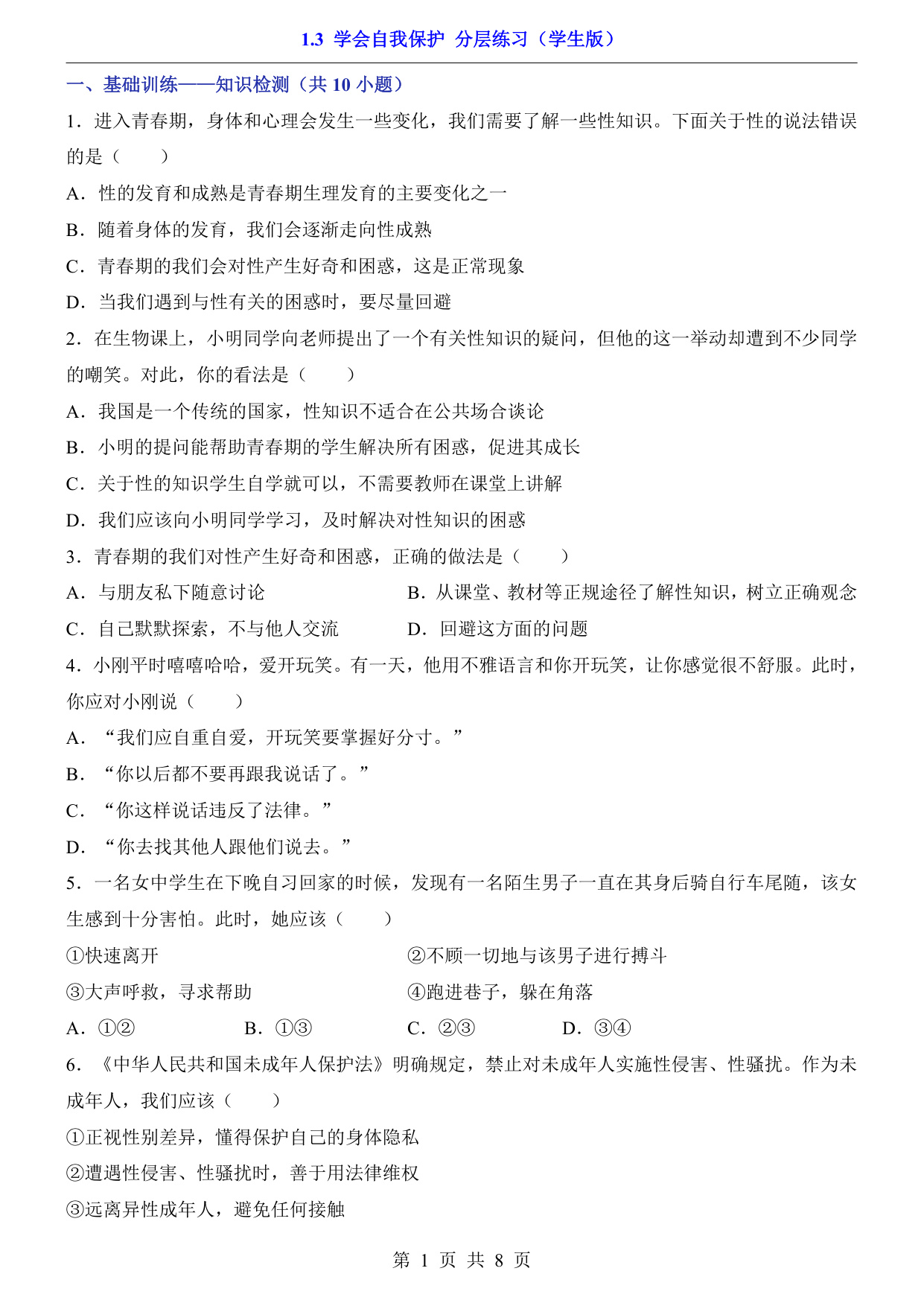 1.3 学会自我保护 分层练习（学生版）

一、基础训练——知识检测（共 10 小题）

1．进入青春期，身体和心理会发生一些变化，我们需要了解一些性知识。下面关于性的说法错误的是（　　）

A．性的发育和成熟是青春期生理发育的主要变化之一

B．随着身体的发育，我们会逐渐走向性成熟

C．青春期的我们会对性产生好奇和困惑，这是正常现象

D．当我们遇到与性有关的困惑时，要尽量回避

2．在生物课上，小明同学向老师提出了一个有关性知识的疑问，但他的这一举动却遭到不少同学的嘲笑。对此，你的看法是（　　）

A．我国是一个传统的国家，性知识不适合在公共场合谈论

B．小明的提问能帮助青春期的学生解决所有困惑，促进其成长

C．关于性的知识学生自学就可以，不需要教师在课堂上讲解

D．我们应该向小明同学学习，及时解决对性知识的困惑

3．青春期的我们对性产生好奇和困惑，正确的做法是（　　）

A．与朋友私下随意讨论

B．从课堂、教材等正规途径了解性知识，树立正确观念

C．自己默默探索，不与他人交流

D．回避这方面的问题

4．小刚平时嘻嘻哈哈，爱开玩笑。有一天，他用不雅语言和你开玩笑，让你感觉很不舒服。此时，你应对小刚说（　　）

A．“我们应自重自爱，开玩笑要掌握好分寸。”

B．“你以后都不要再跟我说话了。”

C．“你这样说话违反了法律。”

D．“你去找其他人跟他们说去。”

5．一名女中学生在下晚自习回家的时候，发现有一名陌生男子一直在其身后骑自行车尾随，该女生感到十分害怕。此时，她应该（　　）

①快速离开

②不顾一切地与该男子进行搏斗

③大声呼救，寻求帮助

④跑进巷子，躲在角落

A．①②　　B．①③　　C．②③　　D．③④

6．《中华人民共和国未成年人保护法》明确规定，禁止对未成年人实施性侵害、性骚扰。作为未成年人，我们应该（　　）

①正视性别差异，懂得保护自己的身体隐私

②遭遇性侵害、性骚扰时，善于用法律维权

③远离异性成年人，避免任何接触

第 1 页 共 8 页